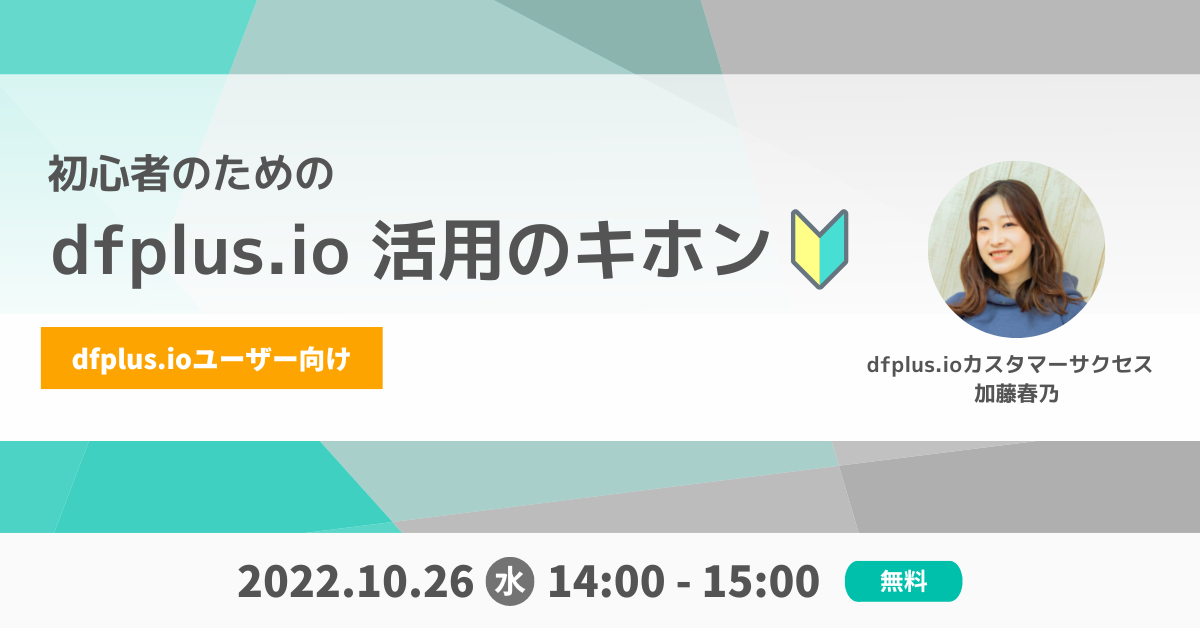 初心者のための
dfplus.io 活用のキホン

dfplus.ioユーザー向け

dfplus.ioカスタマーサクセス
加藤春乃

2022.10.26 水 14:00 - 15:00 無料